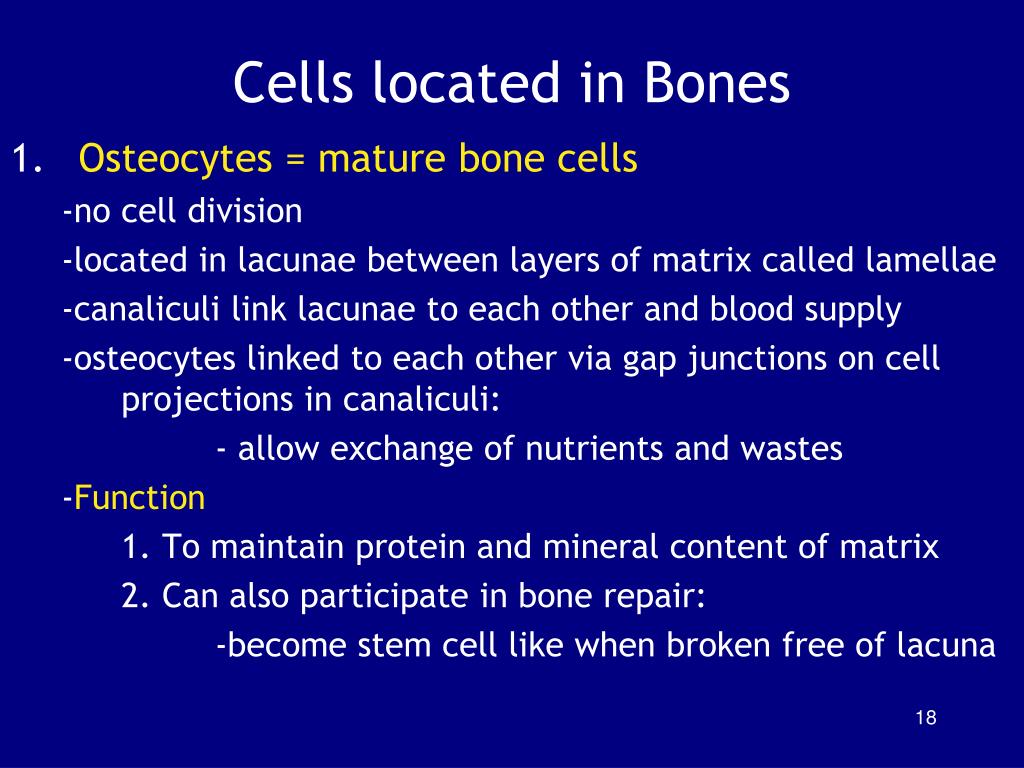 Cells located in Bones

1. Osteocytes = mature bone cells

-no cell division

-located in lacunae between layers of matrix called lamellae

-canaliculi link lacunae to each other and blood supply

-osteocytes linked to each other via gap junctions on cell projections in canaliculi:

- allow exchange of nutrients and wastes

-Function

1. To maintain protein and mineral content of matrix

2. Can also participate in bone repair:

-become stem cell like when broken free of lacuna

18